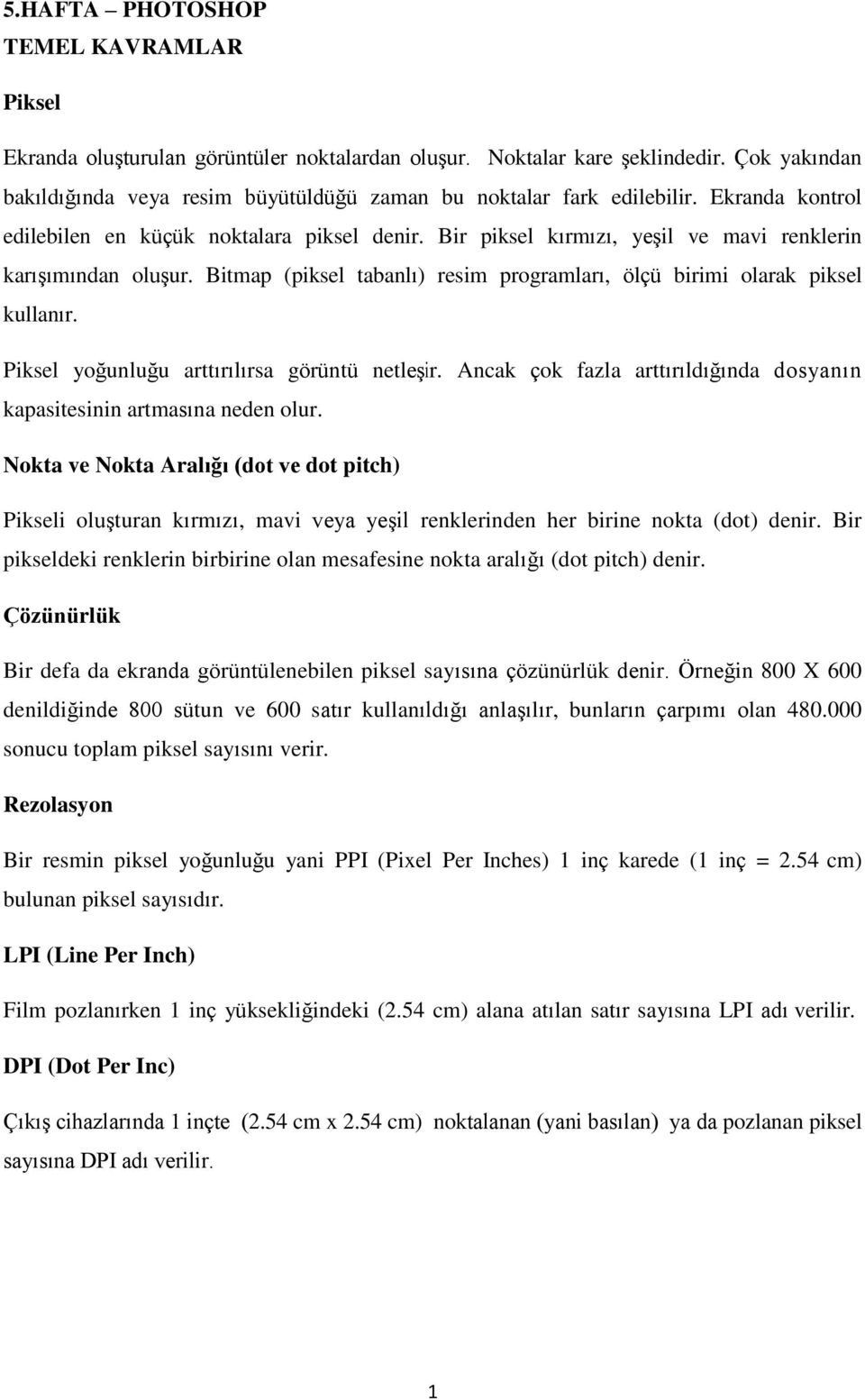 5.HAFTA – PHOTOSHOP
TEMEL KAVRAMLAR

Piksel

Ekranda oluşturulan görüntüler noktalardan oluşur. Noktalar kare şeklindedir. Çok yakından bakıldığında veya resim büyütüldüğü zaman bu noktalar fark edilebilir. Ekranda kontrol edilebilen en küçük noktalara piksel denir. Bir piksel kırmızı, yeşil ve mavi renklerin karışımından oluşur. Bitmap (piksel tabanlı) resim programları, ölçü birimi olarak piksel kullanır.

Piksel yoğunluğu arttırılırsa görüntü netleşir. Ancak çok fazla arttırıldığında dosyanın kapasitesinin artmasına neden olur.

Nokta ve Nokta Aralığı (dot ve dot pitch)

Pikseli oluşturan kırmızı, mavi veya yeşil renklerinden her birine nokta (dot) denir. Bir pikseldeki renklerin birbirine olan mesafesine nokta aralığı (dot pitch) denir.

Çözünürlük

Bir defa da ekranda görüntülenebilen piksel sayısına çözünürlük denir. Örneğin 800 X 600 denildiğinde 800 sütun ve 600 satır kullanıldığı anlaşılır, bunların çarpımı olan 480.000 sonucu toplam piksel sayısını verir.

Rezolasyon

Bir resmin piksel yoğunluğu yani PPI (Pixel Per Inches) 1 inç karede (1 inç = 2.54 cm) bulunan piksel sayısıdır.

LPI (Line Per Inch)

Film pozlanırken 1 inç yüksekliğindeki (2.54 cm) alana atılan satır sayısına LPI adı verilir.

DPI (Dot Per Inc)

Çıkış cihazlarında 1 inçte (2.54 cm x 2.54 cm) noktalanan (yani basılan) ya da pozlanan piksel sayısına DPI adı verilir.

1